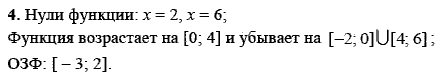 **4.** Нули функции: $x = 2$, $x = 6$;
Функция возрастает на $[0; 4]$ и убывает на $[-2; 0] \cup [4; 6]$;
ОЗФ: $[-3; 2]$.